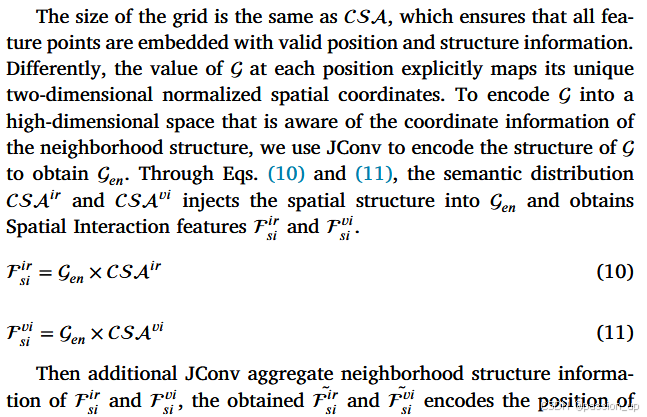 The size of the grid is the same as $\mathcal{CSA}$, which ensures that all feature points are embedded with valid position and structure information. Differently, the value of $\mathcal{G}$ at each position explicitly maps its unique two-dimensional normalized spatial coordinates. To encode $\mathcal{G}$ into a high-dimensional space that is aware of the coordinate information of the neighborhood structure, we use JConv to encode the structure of $\mathcal{G}$ to obtain $\mathcal{G}_{en}$. Through Eqs. (10) and (11), the semantic distribution $\mathcal{CSA}^{ir}$ and $\mathcal{CSA}^{vi}$ injects the spatial structure into $\mathcal{G}_{en}$ and obtains Spatial Interaction features $\mathcal{F}_{si}^{ir}$ and $\mathcal{F}_{si}^{vi}$.

$\mathcal{F}_{si}^{ir} = \mathcal{G}_{en} \times \mathcal{CSA}^{ir}$ (10)

$\mathcal{F}_{si}^{vi} = \mathcal{G}_{en} \times \mathcal{CSA}^{vi}$ (11)

Then additional JConv aggregate neighborhood structure information of $\mathcal{F}_{si}^{ir}$ and $\mathcal{F}_{si}^{vi}$, the obtained $\tilde{\mathcal{F}_{si}^{ir}}$ and $\tilde{\mathcal{F}_{si}^{vi}}$ encodes the position of

CSDN @passion_up